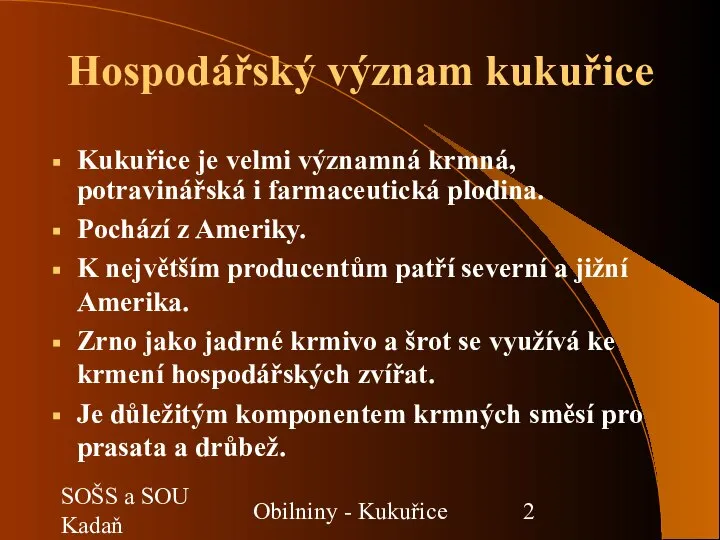 Hospodářský význam kukuřice

- Kukuřice je velmi významná krmná, potravinářská i farmaceutická plodina.
- Pochází z Ameriky.
- K největším producentům patří severní a jižní Amerika.
- Zrno jako jadrné krmivo a šrot se využívá ke krmení hospodářských zvířat.
- Je důležitým komponentem krmných směsí pro prasata a drůbež.

SOŠS a SOU Kadaň

Obilniny - Kukuřice

2